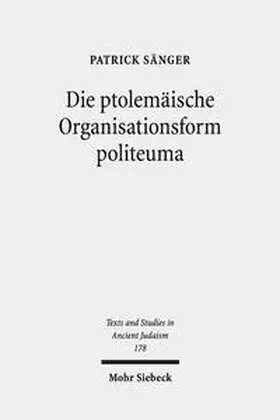 PATRICK SÄNGER

Die ptolemäische Organisationsform politeuma

Texts and Studies in Ancient Judaism
178

Mohr Siebeck